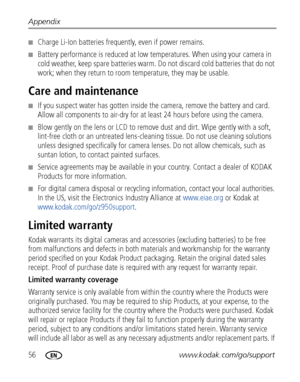 Appendix

■ Charge Li-Ion batteries frequently, even if power remains.

■ Battery performance is reduced at low temperatures. When using your camera in cold weather, keep spare batteries warm. Do not discard cold batteries that do not work; when they return to room temperature, they may be usable.

Care and maintenance

■ If you suspect water has gotten inside the camera, remove the battery and card. Allow all components to air-dry for at least 24 hours before using the camera.

■ Blow gently on the lens or LCD to remove dust and dirt. Wipe gently with a soft, lint-free cloth or an untreated lens-cleaning tissue. Do not use cleaning solutions unless designed specifically for camera lenses. Do not allow chemicals, such as suntan lotion, to contact painted surfaces.

■ Service agreements may be available in your country. Contact a dealer of KODAK Products for more information.

■ For digital camera disposal or recycling information, contact your local authorities. In the US, visit the Electronics Industry Alliance at www.eiae.org or Kodak at www.kodak.com/go/z950support.

Limited warranty

Kodak warrants its digital cameras and accessories (excluding batteries) to be free from malfunctions and defects in both materials and workmanship for the warranty period specified on your Kodak Product packaging. Retain the original dated sales receipt. Proof of purchase date is required with any request for warranty repair.

Limited warranty coverage

Warranty service is only available from within the country where the Products were originally purchased. You may be required to ship Products, at your expense, to the authorized service facility for the country where the Products were purchased. Kodak will repair or replace Products if they fail to function properly during the warranty period, subject to any conditions and/or limitations stated herein. Warranty service will include all labor as well as any necessary adjustments and/or replacement parts. If

56 EN www.kodak.com/go/support